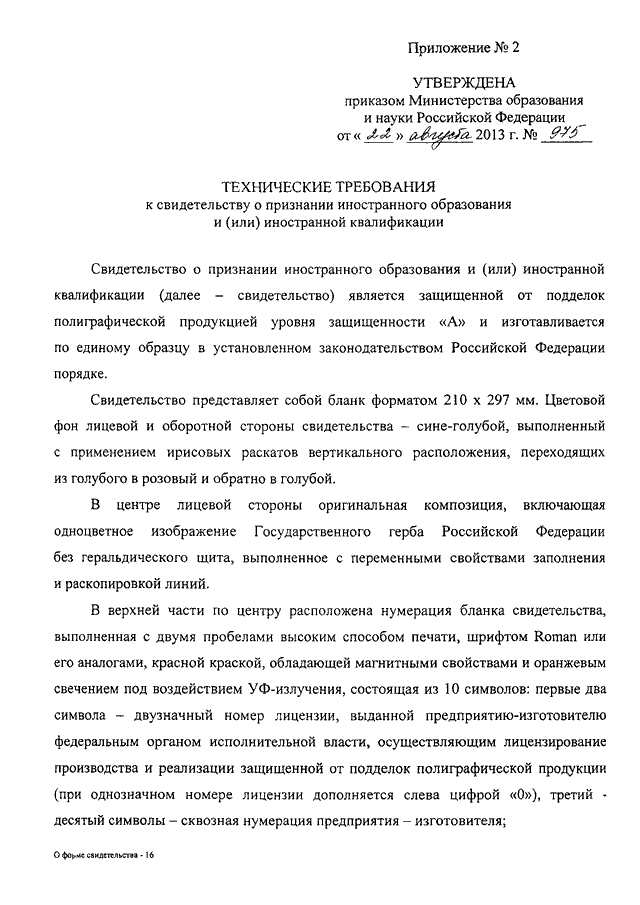 Приложение № 2

УТВЕРЖДЕНА
приказом Министерства образования
и науки Российской Федерации
от « 22 » августа 2013 г. № 975

ТЕХНИЧЕСКИЕ ТРЕБОВАНИЯ
к свидетельству о признании иностранного образования
и (или) иностранной квалификации

Свидетельство о признании иностранного образования и (или) иностранной квалификации (далее – свидетельство) является защищенной от подделок полиграфической продукцией уровня защищенности «А» и изготавливается по единому образцу в установленном законодательством Российской Федерации порядке.

Свидетельство представляет собой бланк форматом 210 х 297 мм. Цветовой фон лицевой и оборотной стороны свидетельства – сине-голубой, выполненный с применением ирисовых раскатов вертикального расположения, переходящих из голубого в розовый и обратно в голубой.

В центре лицевой стороны оригинальная композиция, включающая одноцветное изображение Государственного герба Российской Федерации без геральдического щита, выполненное с переменными свойствами заполнения и раскопировкой линий.

В верхней части по центру расположена нумерация бланка свидетельства, выполненная с двумя пробелами высоким способом печати, шрифтом Roman или его аналогами, красной краской, обладающей магнитными свойствами и оранжевым свечением под воздействием УФ-излучения, состоящая из 10 символов: первые два символа – двузначный номер лицензии, выданной предприятию-изготовителю федеральным органом исполнительной власти, осуществляющим лицензирование производства и реализации защищенной от подделок полиграфической продукции (при однозначном номере лицензии дополняется слева цифрой «0»), третий - десятый символы – сквозная нумерация предприятия – изготовителя;

О форме свидетельства - 16